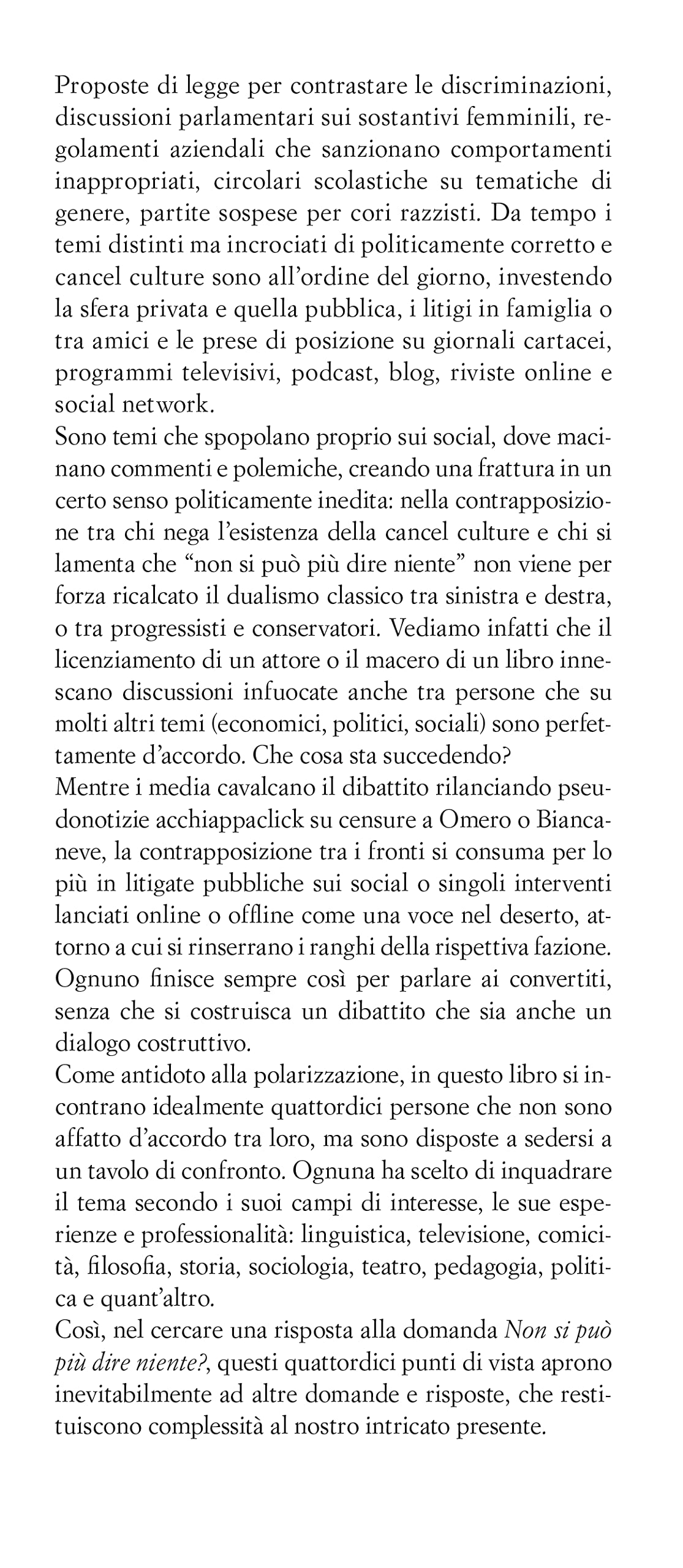 Proposte di legge per contrastare le discriminazioni, discussioni parlamentari sui sostantivi femminili, regolamenti aziendali che sanzionano comportamenti inappropriati, circolari scolastiche su tematiche di genere, partite sospese per cori razzisti. Da tempo i temi distinti ma incrociati di politicamente corretto e cancel culture sono all'ordine del giorno, investendo la sfera privata e quella pubblica, i litigi in famiglia o tra amici e le prese di posizione su giornali cartacei, programmi televisivi, podcast, blog, riviste online e social network.

Sono temi che spopolano proprio sui social, dove macinano commenti e polemiche, creando una frattura in un certo senso politicamente inedita: nella contrapposizione tra chi nega l'esistenza della cancel culture e chi si lamenta che "non si può più dire niente" non viene per forza ricalcato il dualismo classico tra sinistra e destra, o tra progressisti e conservatori. Vediamo infatti che il licenziamento di un attore o il macero di un libro innescano discussioni infuocate anche tra persone che su molti altri temi (economici, politici, sociali) sono perfettamente d'accordo. Che cosa sta succedendo?

Mentre i media cavalcano il dibattito rilanciando pseudonotizie acchiappaclick su censure a Omero o Biancaneve, la contrapposizione tra i fronti si consuma per lo più in litigate pubbliche sui social o singoli interventi lanciati online o offline come una voce nel deserto, attorno a cui si rinserrano i ranghi della rispettiva fazione. Ognuno finisce sempre così per parlare ai convertiti, senza che si costruisca un dibattito che sia anche un dialogo costruttivo.

Come antidoto alla polarizzazione, in questo libro si incontrano idealmente quattordici persone che non sono affatto d'accordo tra loro, ma sono disposte a sedersi a un tavolo di confronto. Ognuna ha scelto di inquadrare il tema secondo i suoi campi di interesse, le sue esperienze e professionalità: linguistica, televisione, comicità, filosofia, storia, sociologia, teatro, pedagogia, politica e quant'altro.

Così, nel cercare una risposta alla domanda Non si può più dire niente?, questi quattordici punti di vista aprono inevitabilmente ad altre domande e risposte, che restituiscono complessità al nostro intricato presente.